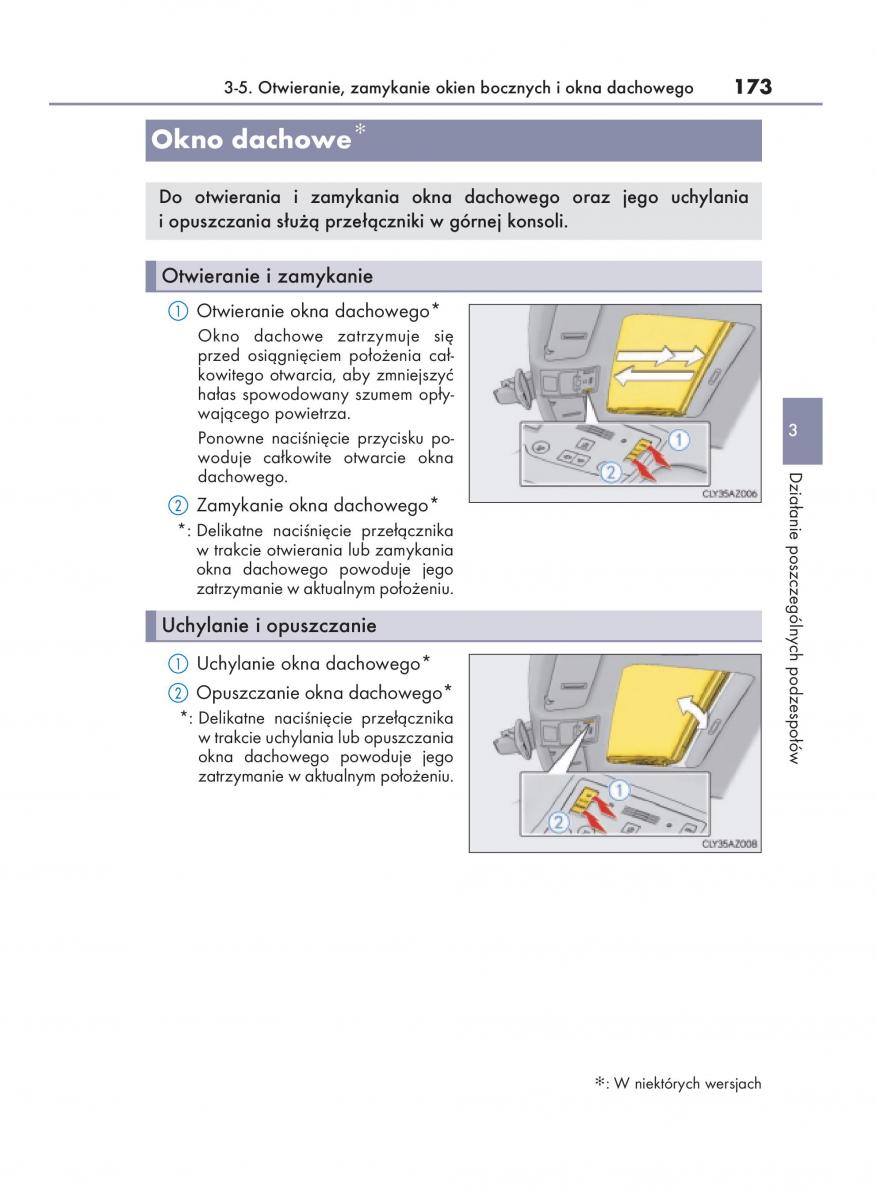 3-5. Otwieranie, zamykanie okien bocznych i okna dachowego 173

Okno dachowe*

Do otwierania i zamykania okna dachowego oraz jego uchylania i opuszczania służą przełączniki w górnej konsoli.

Otwieranie i zamykanie

① Otwieranie okna dachowego*
Okno dachowe zatrzymuje się przed osiągnięciem położenia całkowitego otwarcia, aby zmniejszyć hałas spowodowany szumem opływającego powietrza.
Ponowne naciśnięcie przycisku powoduje całkowite otwarcie okna dachowego.

② Zamykanie okna dachowego*
*: Delikatne naciśnięcie przełącznika w trakcie otwierania lub zamykania okna dachowego powoduje jego zatrzymanie w aktualnym położeniu.

①
②
CLY35AZ006

Uchylanie i opuszczanie

① Uchylanie okna dachowego*

② Opuszczanie okna dachowego*
*: Delikatne naciśnięcie przełącznika w trakcie uchylania lub opuszczania okna dachowego powoduje jego zatrzymanie w aktualnym położeniu.

①
②
CLY35AZ008

3

Działanie poszczególnych podzespołów

*: W niektórych wersjach